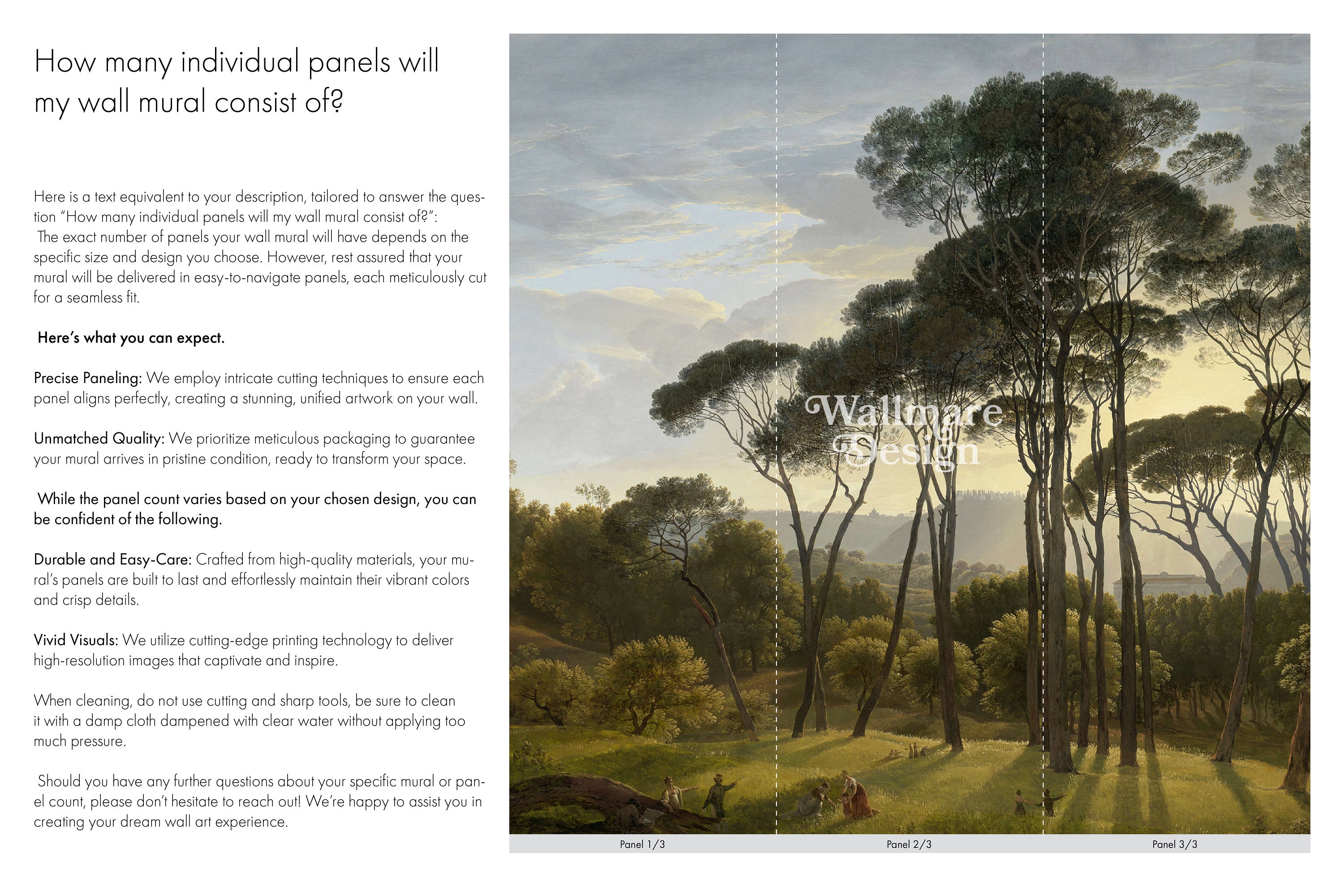 How many individual panels will my wall mural consist of?

Here is a text equivalent to your description, tailored to answer the question "How many individual panels will my wall mural consist of?":
The exact number of panels your wall mural will have depends on the specific size and design you choose. However, rest assured that your mural will be delivered in easy-to-navigate panels, each meticulously cut for a seamless fit.

Here's what you can expect.

Precise Paneling: We employ intricate cutting techniques to ensure each panel aligns perfectly, creating a stunning, unified artwork on your wall.

Unmatched Quality: We prioritize meticulous packaging to guarantee your mural arrives in pristine condition, ready to transform your space.

While the panel count varies based on your chosen design, you can be confident of the following.

Durable and Easy-Care: Crafted from high-quality materials, your mural's panels are built to last and effortlessly maintain their vibrant colors and crisp details.

Vivid Visuals: We utilize cutting-edge printing technology to deliver high-resolution images that captivate and inspire.

When cleaning, do not use cutting and sharp tools, be sure to clean it with a damp cloth dampened with clear water without applying too much pressure.

Should you have any further questions about your specific mural or panel count, please don't hesitate to reach out! We're happy to assist you in creating your dream wall art experience.

Wallmare Design

Panel 1/3

Panel 2/3

Panel 3/3